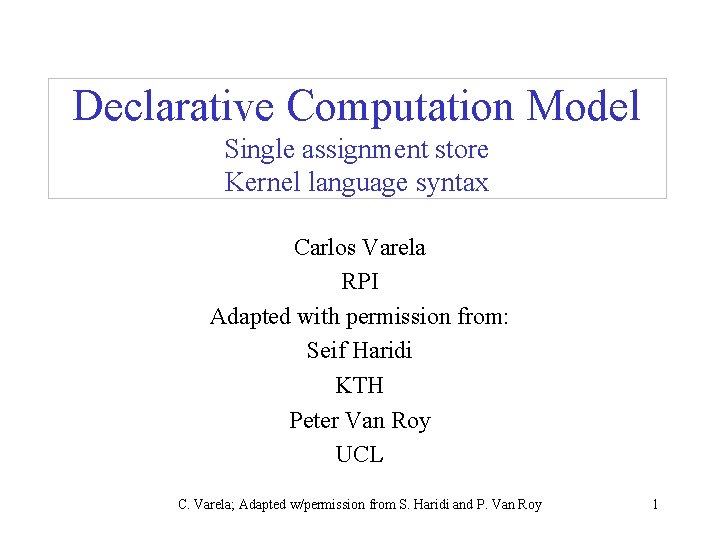 Declarative Computation Model
Single assignment store
Kernel language syntax

Carlos Varela
RPI
Adapted with permission from:
Seif Haridi
KTH
Peter Van Roy
UCL

C. Varela; Adapted w/permission from S. Haridi and P. Van Roy

1